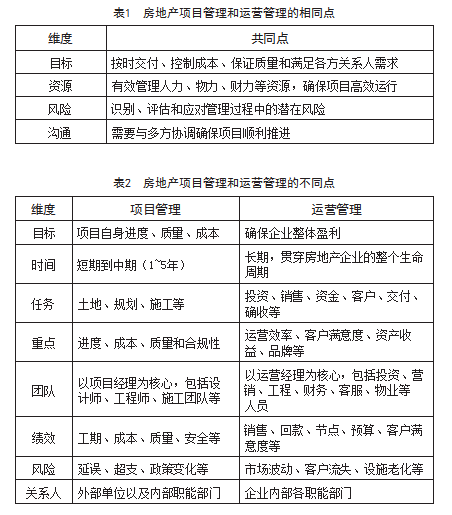 表1　房地产项目管理和运营管理的相同点

| 维度 | 共同点 |
|---|---|
| 目标 | 按时交付、控制成本、保证质量和满足各方关系人需求 |
| 资源 | 有效管理人力、物力、财力等资源，确保项目高效运行 |
| 风险 | 识别、评估和应对管理过程中的潜在风险 |
| 沟通 | 需要与多方协调确保项目顺利推进 |

表2　房地产项目管理和运营管理的不同点

| 维度 | 项目管理 | 运营管理 |
|---|---|---|
| 目标 | 项目自身进度、质量、成本 | 确保企业整体盈利 |
| 时间 | 短期到中期（1~5年） | 长期，贯穿房地产企业的整个生命周期 |
| 任务 | 土地、规划、施工等 | 投资、销售、资金、客户、交付、确收等 |
| 重点 | 进度、成本、质量和合规性 | 运营效率、客户满意度、资产收益、品牌等 |
| 团队 | 以项目经理为核心，包括设计师、工程师、施工团队等 | 以运营经理为核心，包括投资、营销、工程、财务、客服、物业等人员 |
| 绩效 | 工期、成本、质量、安全等 | 销售、回款、节点、预算、客户满意度等 |
| 风险 | 延误、超支、政策变化等 | 市场波动、客户流失、设施老化等 |
| 关系人 | 外部单位以及内部职能部门 | 企业内部各职能部门 |